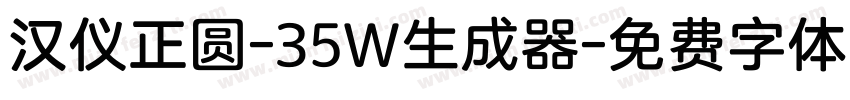 汉仪正圆-35W生成器-免费字体